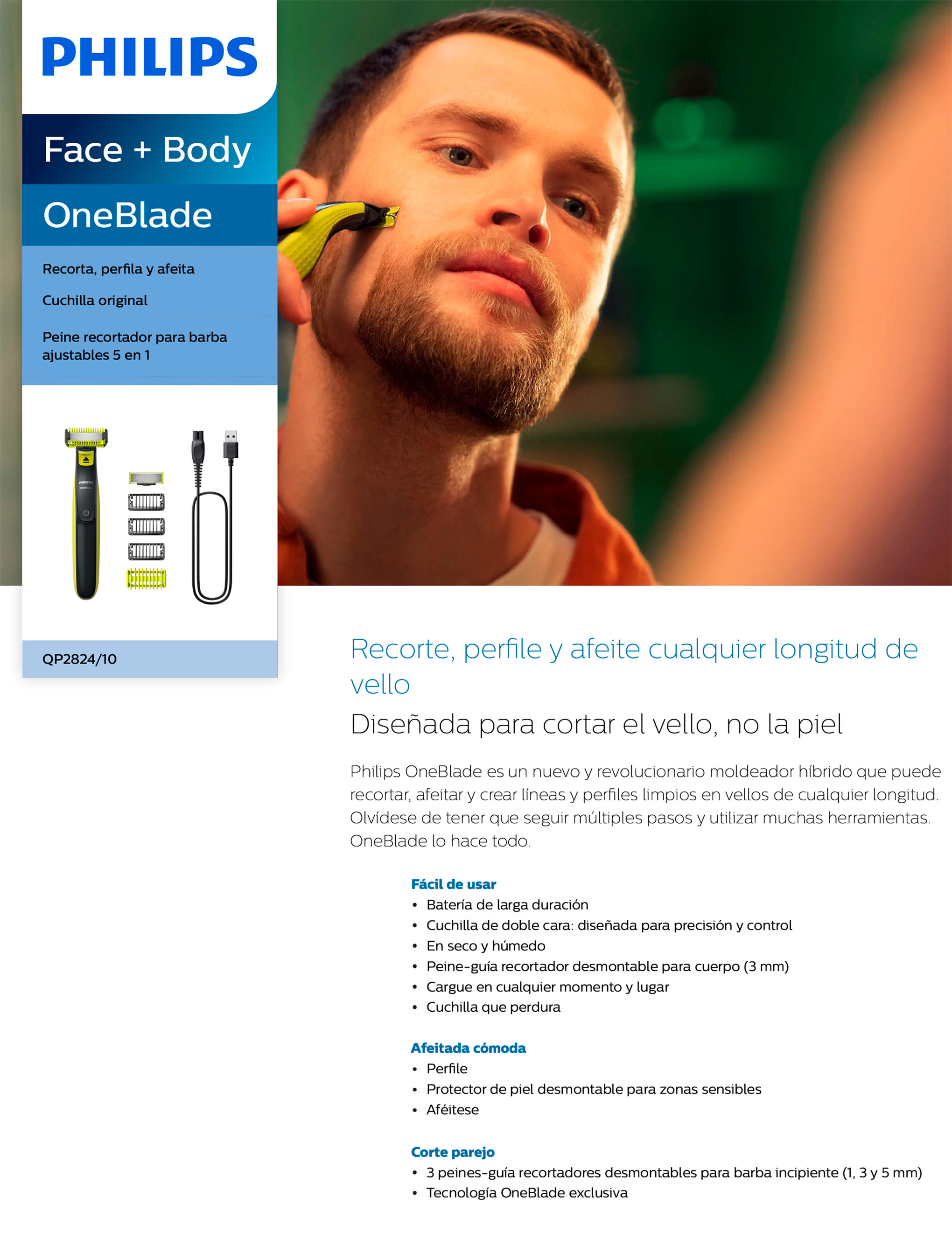 PHILIPS

Face + Body

OneBlade

Recorta, perfila y afeita

Cuchilla original

Peine recortador para barba ajustables 5 en 1

PHILIPS
OneBlade

QP2824/10

Recorte, perfile y afeite cualquier longitud de vello

Diseñada para cortar el vello, no la piel

Philips OneBlade es un nuevo y revolucionario moldeador híbrido que puede recortar, afeitar y crear líneas y perfiles limpios en vellos de cualquier longitud. Olvídese de tener que seguir múltiples pasos y utilizar muchas herramientas. OneBlade lo hace todo.

Fácil de usar
• Batería de larga duración
• Cuchilla de doble cara: diseñada para precisión y control
• En seco y húmedo
• Peine-guía recortador desmontable para cuerpo (3 mm)
• Cargue en cualquier momento y lugar
• Cuchilla que perdura

Afeitada cómoda
• Perfile
• Protector de piel desmontable para zonas sensibles
• Aféitese

Corte parejo
• 3 peines-guía recortadores desmontables para barba incipiente (1, 3 y 5 mm)
• Tecnología OneBlade exclusiva